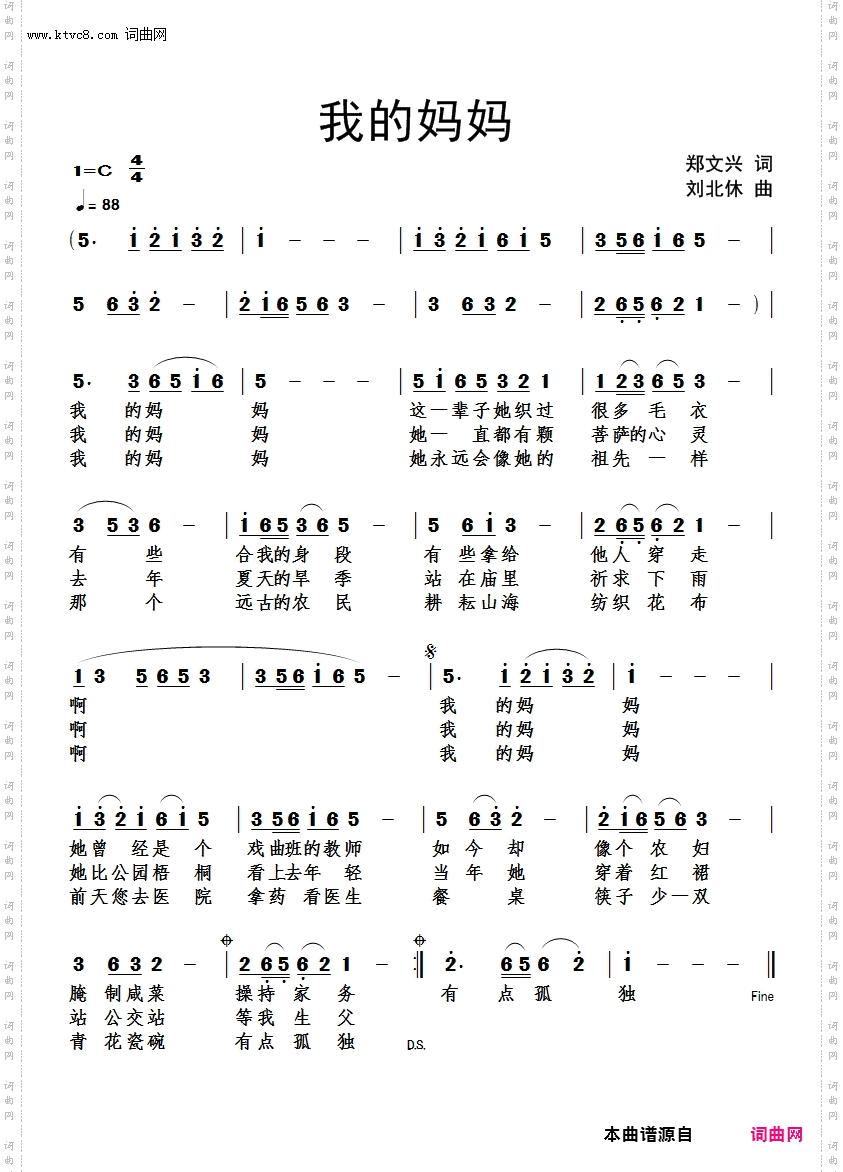 www.ktvc8.com 词曲网

我的妈妈

1=C $\frac{4}{4}$
♩= 88

郑文兴 词
刘北休 曲

(5· i 2 i 3 2 | i - - - | i 3 2 i 6 i 5 | 3 5 6 i 6 5 - |

5 6 3 2 - | 2 i 6 5 6 3 - | 3 6 3 2 - | 2 6 5 6 2 1 - ) |

5· 3 6 5 i 6 | 5 - - - | 5 i 6 5 3 2 1 | 1 2 3 6 5 3 - |
我 的妈 妈 这一辈子她织过 很多 毛 衣
我 的妈 妈 她一 直都有颗 菩萨的心 灵
我 的妈 妈 她永远会像她的 祖先 一 样

3 5 3 6 - | i 6 5 3 6 5 - | 5 6 i 3 - | 2 6 5 6 2 1 - |
有 些 合我的身 段 有 些拿给 他人 穿 走
去 年 夏天的旱 季 站 在庙里 祈求 下 雨
那 个 远古的农 民 耕 耘山海 纺织 花 布

1 3 5 6 5 3 | 3 5 6 i 6 5 - | 5· i 2 i 3 2 | i - - - |
啊 我 的妈 妈
啊 我 的妈 妈
啊 我 的妈 妈

i 3 2 i 6 i 5 | 3 5 6 i 6 5 - | 5 6 3 2 - | 2 i 6 5 6 3 - |
她曾 经是 个 戏曲班的教师 如 今 却 像个 农 妇
她比公园梧 桐 看上去年 轻 当 年 她 穿着 红 裙
前天您去医 院 拿药 看医生 餐 桌 筷子 少一双

3 6 3 2 - | 2 6 5 6 2 1 - :‖ 2· 6 5 6 2 | i - - - ‖
腌 制咸菜 操持 家 务 有 点 孤 独 Fine
站 公交站 等我 生 父
青 花瓷碗 有点 孤 独 D.S.

本曲谱源自 词曲网